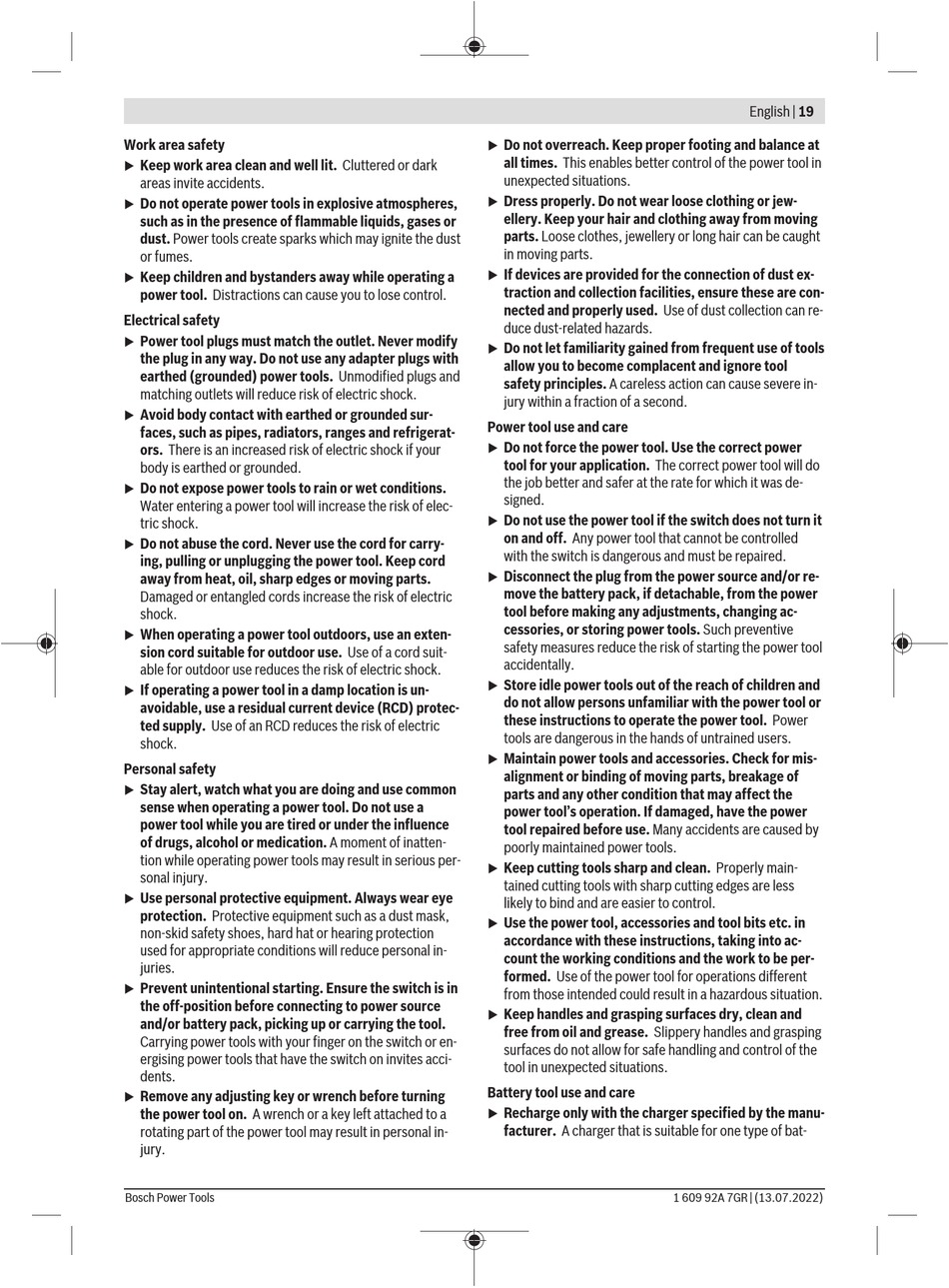 English | 19

Work area safety

▶ Keep work area clean and well lit. Cluttered or dark areas invite accidents.

▶ Do not operate power tools in explosive atmospheres, such as in the presence of flammable liquids, gases or dust. Power tools create sparks which may ignite the dust or fumes.

▶ Keep children and bystanders away while operating a power tool. Distractions can cause you to lose control.

Electrical safety

▶ Power tool plugs must match the outlet. Never modify the plug in any way. Do not use any adapter plugs with earthed (grounded) power tools. Unmodified plugs and matching outlets will reduce risk of electric shock.

▶ Avoid body contact with earthed or grounded surfaces, such as pipes, radiators, ranges and refrigerators. There is an increased risk of electric shock if your body is earthed or grounded.

▶ Do not expose power tools to rain or wet conditions. Water entering a power tool will increase the risk of electric shock.

▶ Do not abuse the cord. Never use the cord for carrying, pulling or unplugging the power tool. Keep cord away from heat, oil, sharp edges or moving parts. Damaged or entangled cords increase the risk of electric shock.

▶ When operating a power tool outdoors, use an extension cord suitable for outdoor use. Use of a cord suitable for outdoor use reduces the risk of electric shock.

▶ If operating a power tool in a damp location is unavoidable, use a residual current device (RCD) protected supply. Use of an RCD reduces the risk of electric shock.

Personal safety

▶ Stay alert, watch what you are doing and use common sense when operating a power tool. Do not use a power tool while you are tired or under the influence of drugs, alcohol or medication. A moment of inattention while operating power tools may result in serious personal injury.

▶ Use personal protective equipment. Always wear eye protection. Protective equipment such as a dust mask, non-skid safety shoes, hard hat or hearing protection used for appropriate conditions will reduce personal injuries.

▶ Prevent unintentional starting. Ensure the switch is in the off-position before connecting to power source and/or battery pack, picking up or carrying the tool. Carrying power tools with your finger on the switch or energising power tools that have the switch on invites accidents.

▶ Remove any adjusting key or wrench before turning the power tool on. A wrench or a key left attached to a rotating part of the power tool may result in personal injury.

▶ Do not overreach. Keep proper footing and balance at all times. This enables better control of the power tool in unexpected situations.

▶ Dress properly. Do not wear loose clothing or jewellery. Keep your hair and clothing away from moving parts. Loose clothes, jewellery or long hair can be caught in moving parts.

▶ If devices are provided for the connection of dust extraction and collection facilities, ensure these are connected and properly used. Use of dust collection can reduce dust-related hazards.

▶ Do not let familiarity gained from frequent use of tools allow you to become complacent and ignore tool safety principles. A careless action can cause severe injury within a fraction of a second.

Power tool use and care

▶ Do not force the power tool. Use the correct power tool for your application. The correct power tool will do the job better and safer at the rate for which it was designed.

▶ Do not use the power tool if the switch does not turn it on and off. Any power tool that cannot be controlled with the switch is dangerous and must be repaired.

▶ Disconnect the plug from the power source and/or remove the battery pack, if detachable, from the power tool before making any adjustments, changing accessories, or storing power tools. Such preventive safety measures reduce the risk of starting the power tool accidentally.

▶ Store idle power tools out of the reach of children and do not allow persons unfamiliar with the power tool or these instructions to operate the power tool. Power tools are dangerous in the hands of untrained users.

▶ Maintain power tools and accessories. Check for misalignment or binding of moving parts, breakage of parts and any other condition that may affect the power tool's operation. If damaged, have the power tool repaired before use. Many accidents are caused by poorly maintained power tools.

▶ Keep cutting tools sharp and clean. Properly maintained cutting tools with sharp cutting edges are less likely to bind and are easier to control.

▶ Use the power tool, accessories and tool bits etc. in accordance with these instructions, taking into account the working conditions and the work to be performed. Use of the power tool for operations different from those intended could result in a hazardous situation.

▶ Keep handles and grasping surfaces dry, clean and free from oil and grease. Slippery handles and grasping surfaces do not allow for safe handling and control of the tool in unexpected situations.

Battery tool use and care

▶ Recharge only with the charger specified by the manufacturer. A charger that is suitable for one type of bat-

Bosch Power Tools

1 609 92A 7GR | (13.07.2022)